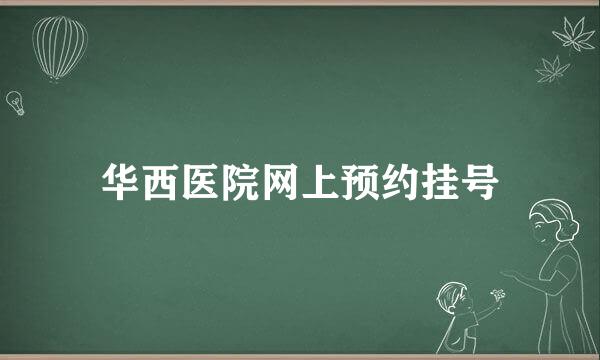 华西医院网上预约挂号